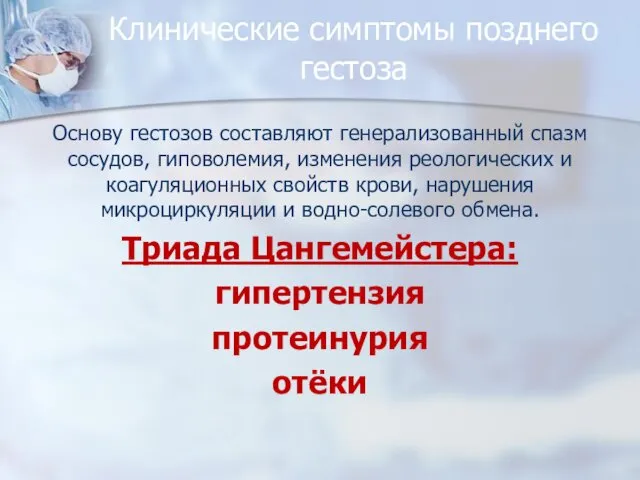 Клинические симптомы позднего гестоза

Основу гестозов составляют генерализованный спазм сосудов, гиповолемия, изменения реологических и коагуляционных свойств крови, нарушения микроциркуляции и водно-солевого обмена.

Триада Цангемейстера:

гипертензия

протеинурия

отёки